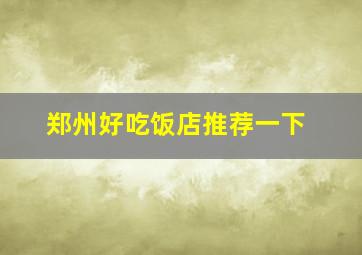 郑州好吃饭店推荐一下